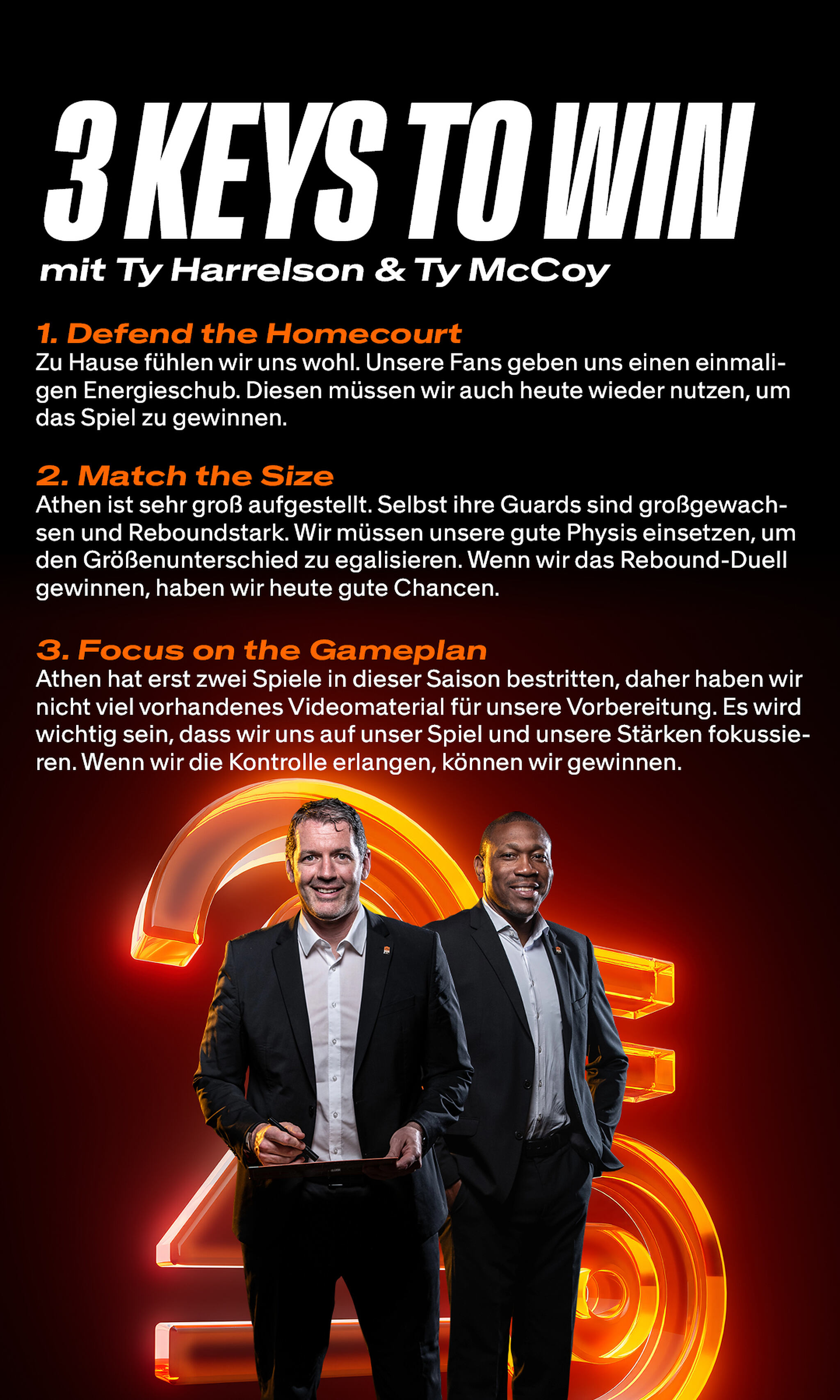 3 KEYS TO WIN
mit Ty Harrelson & Ty McCoy

1. Defend the Homecourt
Zu Hause fühlen wir uns wohl. Unsere Fans geben uns einen einmaligen Energieschub. Diesen müssen wir auch heute wieder nutzen, um das Spiel zu gewinnen.

2. Match the Size
Athen ist sehr groß aufgestellt. Selbst ihre Guards sind großgewachsen und Reboundstark. Wir müssen unsere gute Physis einsetzen, um den Größenunterschied zu egalisieren. Wenn wir das Rebound-Duell gewinnen, haben wir heute gute Chancen.

3. Focus on the Gameplan
Athen hat erst zwei Spiele in dieser Saison bestritten, daher haben wir nicht viel vorhandenes Videomaterial für unsere Vorbereitung. Es wird wichtig sein, dass wir uns auf unser Spiel und unsere Stärken fokussieren. Wenn wir die Kontrolle erlangen, können wir gewinnen.